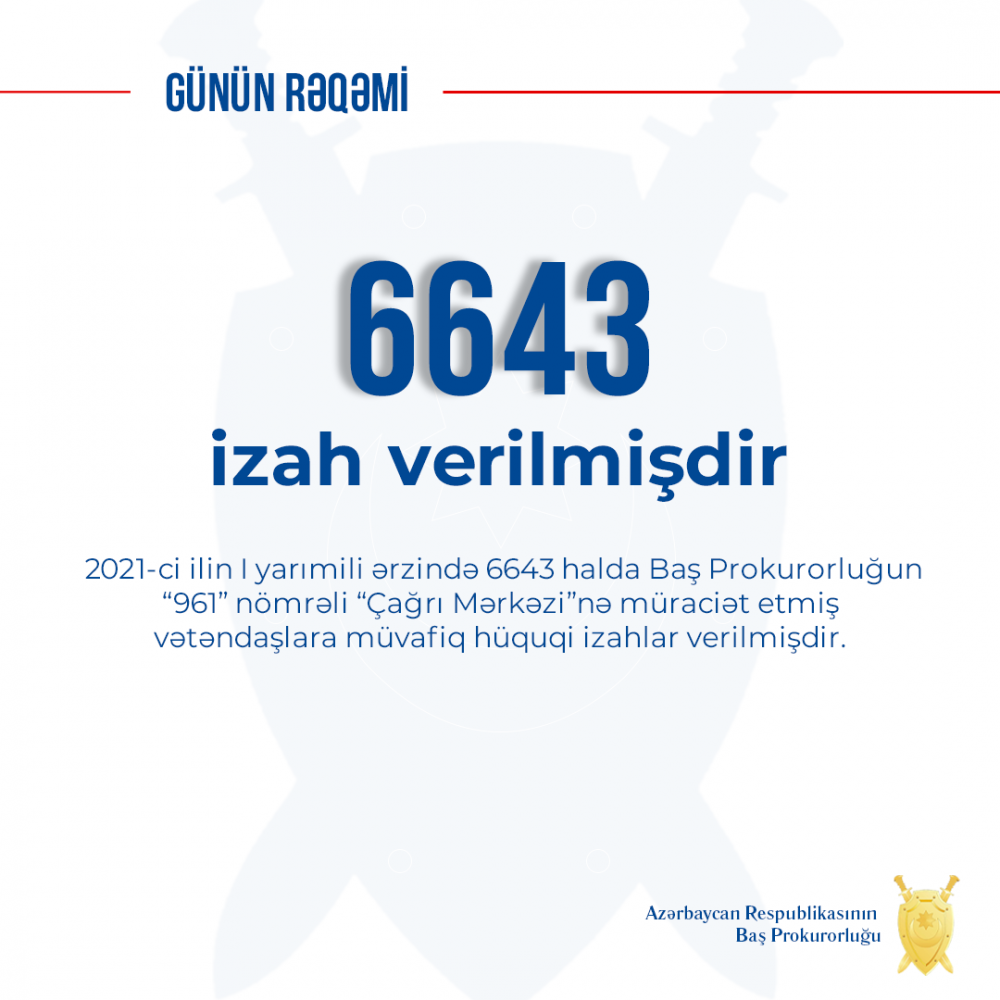 GÜNÜN RƏQƏMİ

6643

izah verilmişdir

2021-ci ilin I yarımili ərzində 6643 halda Baş Prokurorluğun "961" nömrəli "Çağrı Mərkəzi"nə müraciət etmiş vətəndaşlara müvafiq hüquqi izahlar verilmişdir.

Azərbaycan Respublikasının Baş Prokurorluğu